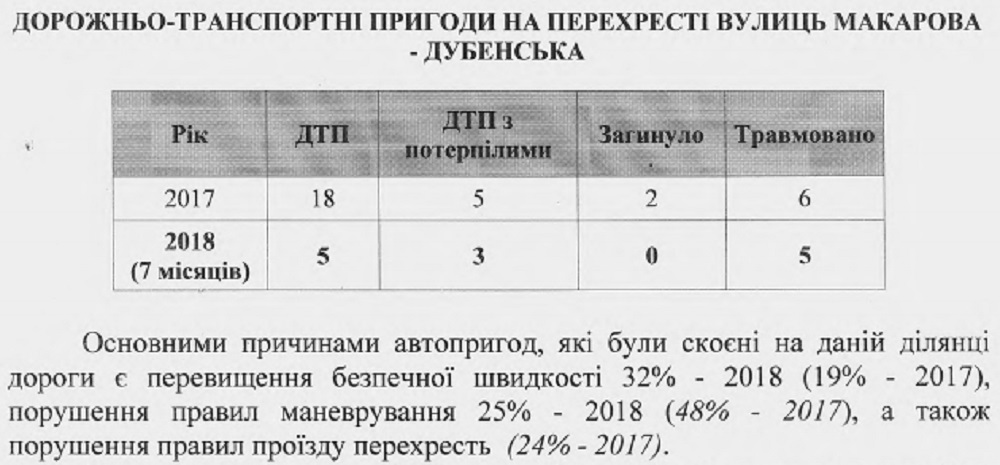 ДОРОЖНЬО-ТРАНСПОРТНІ ПРИГОДИ НА ПЕРЕХРЕСТІ ВУЛИЦЬ МАКАРОВА - ДУБЕНСЬКА

| Рік | ДТП | ДТП з потерпілими | Загинуло | Травмовано |
|---|---|---|---|---|
| 2017 | 18 | 5 | 2 | 6 |
| 2018 (7 місяців) | 5 | 3 | 0 | 5 |

Основними причинами автопригод, які були скоєні на даній ділянці дороги є перевищення безпечної швидкості 32% - 2018 (19% - 2017), порушення правил маневрування 25% - 2018 (48% - 2017), а також порушення правил проїзду перехресть (24% - 2017).